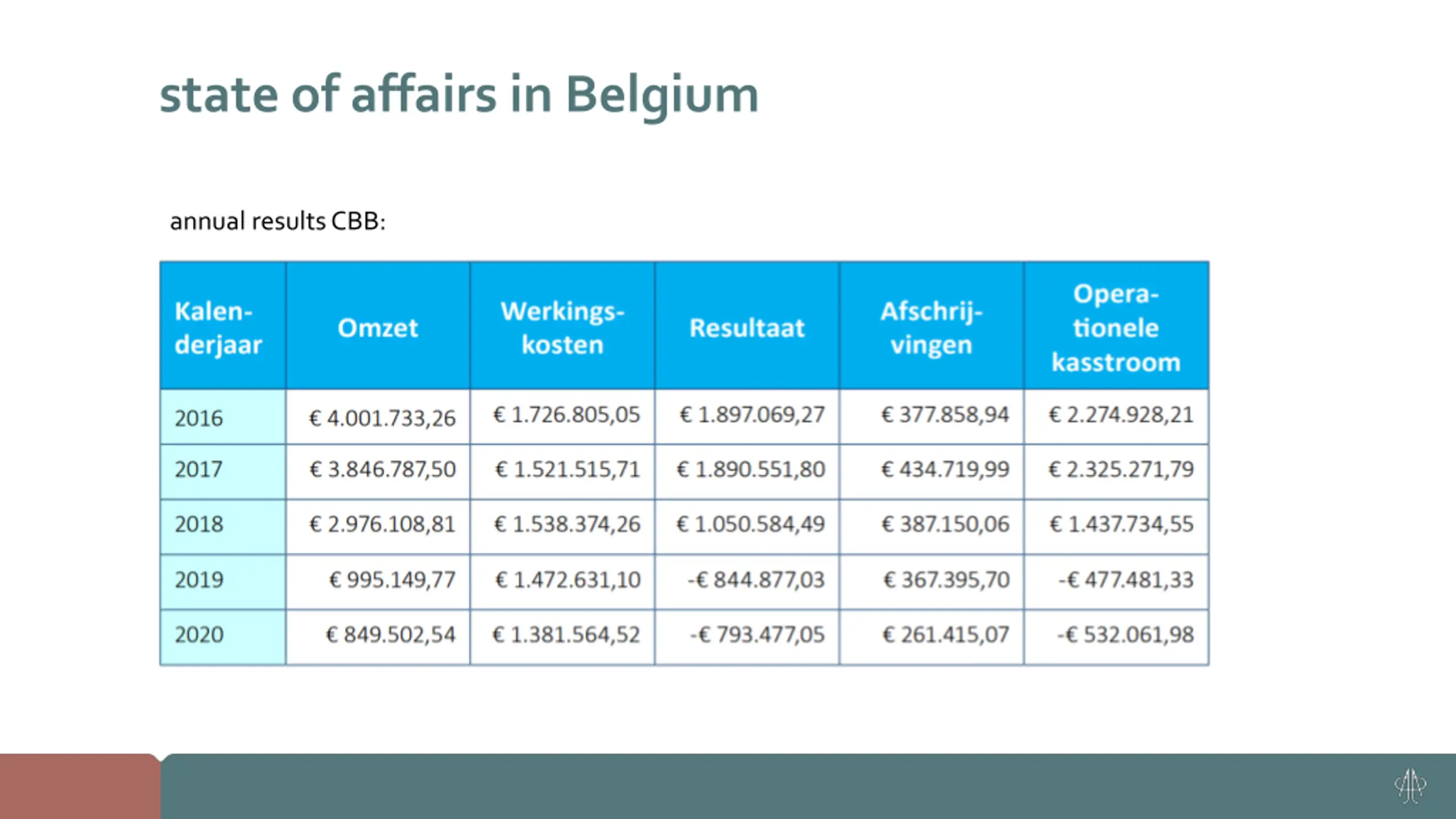 state of affairs in Belgium

annual results CBB:

| Kalenderjaar | Omzet | Werkingskosten | Resultaat | Afschrijvingen | Operationele kasstroom |
|---|---|---|---|---|---|
| 2016 | € 4.001.733,26 | € 1.726.805,05 | € 1.897.069,27 | € 377.858,94 | € 2.274.928,21 |
| 2017 | € 3.846.787,50 | € 1.521.515,71 | € 1.890.551,80 | € 434.719,99 | € 2.325.271,79 |
| 2018 | € 2.976.108,81 | € 1.538.374,26 | € 1.050.584,49 | € 387.150,06 | € 1.437.734,55 |
| 2019 | € 995.149,77 | € 1.472.631,10 | -€ 844.877,03 | € 367.395,70 | -€ 477.481,33 |
| 2020 | € 849.502,54 | € 1.381.564,52 | -€ 793.477,05 | € 261.415,07 | -€ 532.061,98 |